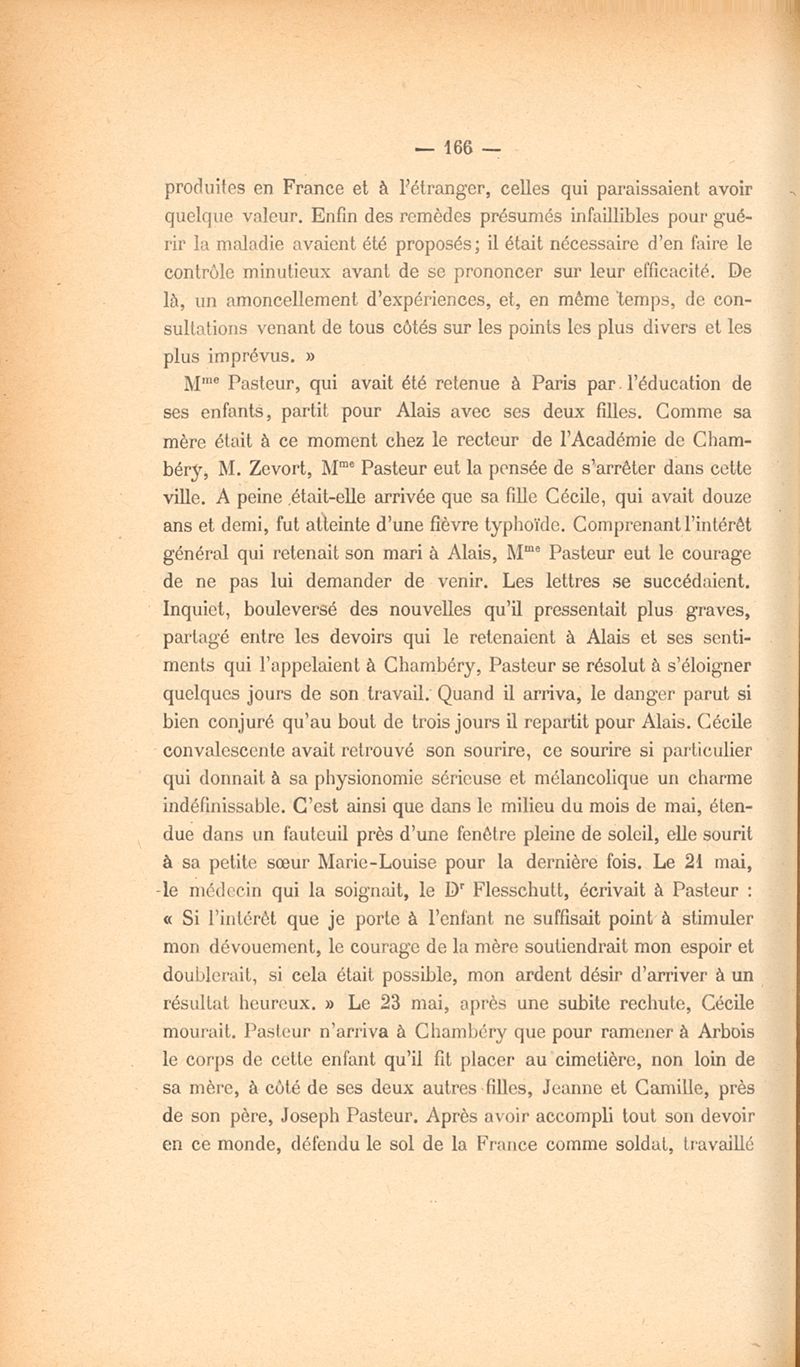 — 166 —

produites en France et à l'étranger, celles qui paraissaient avoir quelque valeur. Enfin des remèdes présumés infaillibles pour guérir la maladie avaient été proposés; il était nécessaire d'en faire le contrôle minutieux avant de se prononcer sur leur efficacité. De là, un amoncellement d'expériences, et, en même temps, de consultations venant de tous côtés sur les points les plus divers et les plus imprévus. »

M$^{me}$ Pasteur, qui avait été retenue à Paris par l'éducation de ses enfants, partit pour Alais avec ses deux filles. Comme sa mère était à ce moment chez le recteur de l'Académie de Chambéry, M. Zevort, M$^{me}$ Pasteur eut la pensée de s'arrêter dans cette ville. A peine était-elle arrivée que sa fille Cécile, qui avait douze ans et demi, fut atteinte d'une fièvre typhoïde. Comprenant l'intérêt général qui retenait son mari à Alais, M$^{me}$ Pasteur eut le courage de ne pas lui demander de venir. Les lettres se succédaient. Inquiet, bouleversé des nouvelles qu'il pressentait plus graves, partagé entre les devoirs qui le retenaient à Alais et ses sentiments qui l'appelaient à Chambéry, Pasteur se résolut à s'éloigner quelques jours de son travail. Quand il arriva, le danger parut si bien conjuré qu'au bout de trois jours il repartit pour Alais. Cécile convalescente avait retrouvé son sourire, ce sourire si particulier qui donnait à sa physionomie sérieuse et mélancolique un charme indéfinissable. C'est ainsi que dans le milieu du mois de mai, étendue dans un fauteuil près d'une fenêtre pleine de soleil, elle sourit à sa petite sœur Marie-Louise pour la dernière fois. Le 21 mai, le médecin qui la soignait, le D$^{r}$ Flesschutt, écrivait à Pasteur : « Si l'intérêt que je porte à l'enfant ne suffisait point à stimuler mon dévouement, le courage de la mère soutiendrait mon espoir et doublerait, si cela était possible, mon ardent désir d'arriver à un résultat heureux. » Le 23 mai, après une subite rechute, Cécile mourait. Pasteur n'arriva à Chambéry que pour ramener à Arbois le corps de cette enfant qu'il fit placer au cimetière, non loin de sa mère, à côté de ses deux autres filles, Jeanne et Camille, près de son père, Joseph Pasteur. Après avoir accompli tout son devoir en ce monde, défendu le sol de la France comme soldat, travaillé